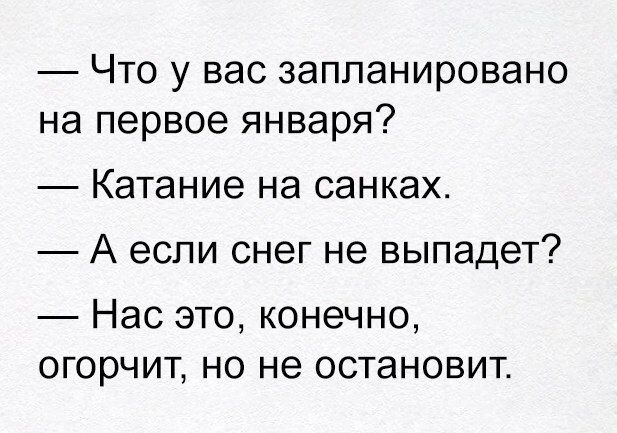 — Что у вас запланировано на первое января?

— Катание на санках.

— А если снег не выпадет?

— Нас это, конечно, огорчит, но не остановит.